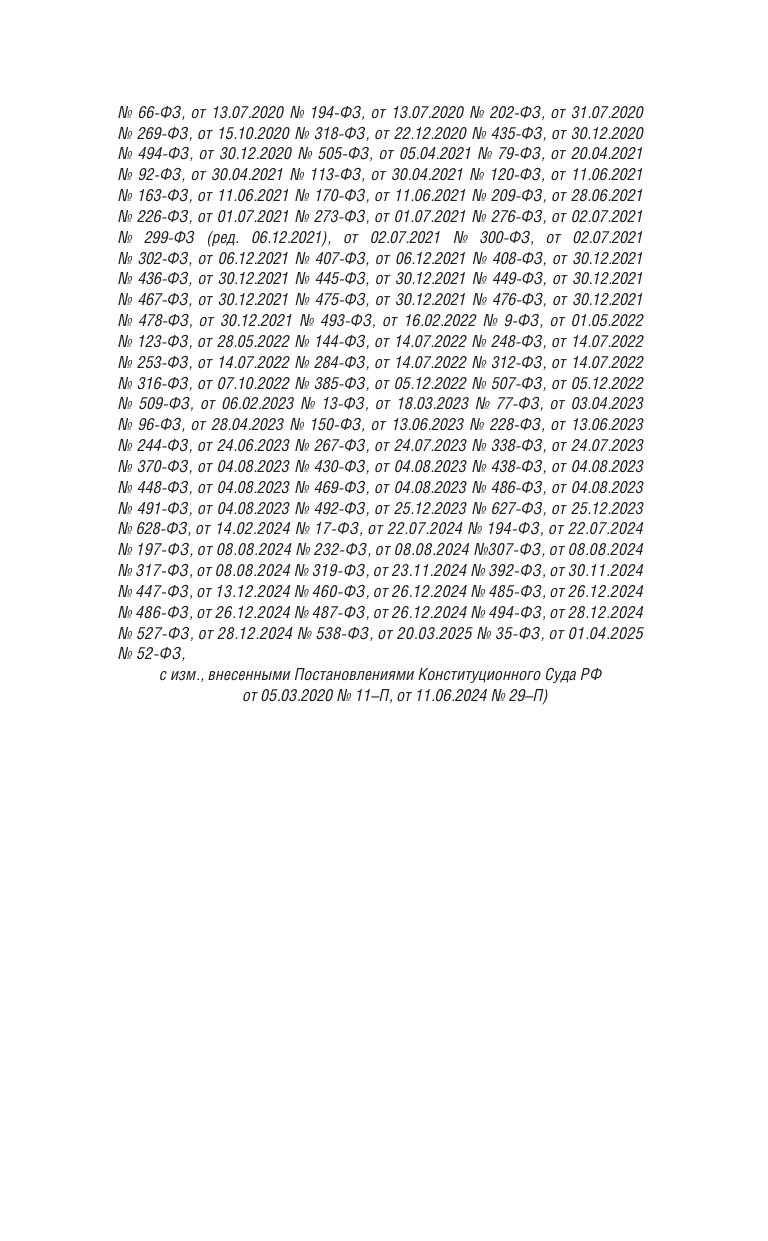 № 66-ФЗ, от 13.07.2020 № 194-ФЗ, от 13.07.2020 № 202-ФЗ, от 31.07.2020 № 269-ФЗ, от 15.10.2020 № 318-ФЗ, от 22.12.2020 № 435-ФЗ, от 30.12.2020 № 494-ФЗ, от 30.12.2020 № 505-ФЗ, от 05.04.2021 № 79-ФЗ, от 20.04.2021 № 92-ФЗ, от 30.04.2021 № 113-ФЗ, от 30.04.2021 № 120-ФЗ, от 11.06.2021 № 163-ФЗ, от 11.06.2021 № 170-ФЗ, от 11.06.2021 № 209-ФЗ, от 28.06.2021 № 226-ФЗ, от 01.07.2021 № 273-ФЗ, от 01.07.2021 № 276-ФЗ, от 02.07.2021 № 299-ФЗ (ред. 06.12.2021), от 02.07.2021 № 300-ФЗ, от 02.07.2021 № 302-ФЗ, от 06.12.2021 № 407-ФЗ, от 06.12.2021 № 408-ФЗ, от 30.12.2021 № 436-ФЗ, от 30.12.2021 № 445-ФЗ, от 30.12.2021 № 449-ФЗ, от 30.12.2021 № 467-ФЗ, от 30.12.2021 № 475-ФЗ, от 30.12.2021 № 476-ФЗ, от 30.12.2021 № 478-ФЗ, от 30.12.2021 № 493-ФЗ, от 16.02.2022 № 9-ФЗ, от 01.05.2022 № 123-ФЗ, от 28.05.2022 № 144-ФЗ, от 14.07.2022 № 248-ФЗ, от 14.07.2022 № 253-ФЗ, от 14.07.2022 № 284-ФЗ, от 14.07.2022 № 312-ФЗ, от 14.07.2022 № 316-ФЗ, от 07.10.2022 № 385-ФЗ, от 05.12.2022 № 507-ФЗ, от 05.12.2022 № 509-ФЗ, от 06.02.2023 № 13-ФЗ, от 18.03.2023 № 77-ФЗ, от 03.04.2023 № 96-ФЗ, от 28.04.2023 № 150-ФЗ, от 13.06.2023 № 228-ФЗ, от 13.06.2023 № 244-ФЗ, от 24.06.2023 № 267-ФЗ, от 24.07.2023 № 338-ФЗ, от 24.07.2023 № 370-ФЗ, от 04.08.2023 № 430-ФЗ, от 04.08.2023 № 438-ФЗ, от 04.08.2023 № 448-ФЗ, от 04.08.2023 № 469-ФЗ, от 04.08.2023 № 486-ФЗ, от 04.08.2023 № 491-ФЗ, от 04.08.2023 № 492-ФЗ, от 25.12.2023 № 627-ФЗ, от 25.12.2023 № 628-ФЗ, от 14.02.2024 № 17-ФЗ, от 22.07.2024 № 194-ФЗ, от 22.07.2024 № 197-ФЗ, от 08.08.2024 № 232-ФЗ, от 08.08.2024 №307-ФЗ, от 08.08.2024 № 317-ФЗ, от 08.08.2024 № 319-ФЗ, от 23.11.2024 № 392-ФЗ, от 30.11.2024 № 447-ФЗ, от 13.12.2024 № 460-ФЗ, от 26.12.2024 № 485-ФЗ, от 26.12.2024 № 486-ФЗ, от 26.12.2024 № 487-ФЗ, от 26.12.2024 № 494-ФЗ, от 28.12.2024 № 527-ФЗ, от 28.12.2024 № 538-ФЗ, от 20.03.2025 № 35-ФЗ, от 01.04.2025 № 52-ФЗ,

с изм., внесенными Постановлениями Конституционного Суда РФ от 05.03.2020 № 11–П, от 11.06.2024 № 29–П)